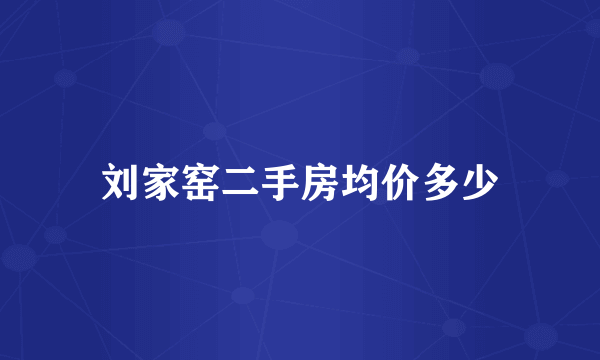 刘家窑二手房均价多少